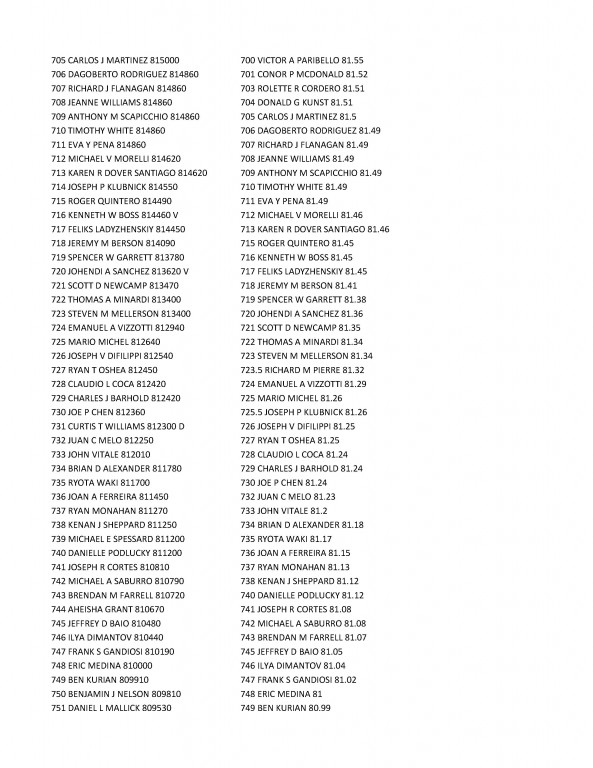 705 CARLOS J MARTINEZ 815000
706 DAGOBERTO RODRIGUEZ 814860
707 RICHARD J FLANAGAN 814860
708 JEANNE WILLIAMS 814860
709 ANTHONY M SCAPICCHIO 814860
710 TIMOTHY WHITE 814860
711 EVA Y PENA 814860
712 MICHAEL V MORELLI 814620
713 KAREN R DOVER SANTIAGO 814620
714 JOSEPH P KLUBNICK 814550
715 ROGER QUINTERO 814490
716 KENNETH W BOSS 814460 V
717 FELIKS LADYZHENSKIY 814450
718 JEREMY M BERSON 814090
719 SPENCER W GARRETT 813780
720 JOHENDI A SANCHEZ 813620 V
721 SCOTT D NEWCAMP 813470
722 THOMAS A MINARDI 813400
723 STEVEN M MELLERSON 813400
724 EMANUEL A VIZZOTTI 812940
725 MARIO MICHEL 812640
726 JOSEPH V DIFILIPPI 812540
727 RYAN T OSHEA 812450
728 CLAUDIO L COCA 812420
729 CHARLES J BARHOLD 812420
730 JOE P CHEN 812360
731 CURTIS T WILLIAMS 812300 D
732 JUAN C MELO 812250
733 JOHN VITALE 812010
734 BRIAN D ALEXANDER 811780
735 RYOTA WAKI 811700
736 JOAN A FERREIRA 811450
737 RYAN MONAHAN 811270
738 KENAN J SHEPPARD 811250
739 MICHAEL E SPESSARD 811200
740 DANIELLE PODLUCKY 811200
741 JOSEPH R CORTES 810810
742 MICHAEL A SABURRO 810790
743 BRENDAN M FARRELL 810720
744 AHEISHA GRANT 810670
745 JEFFREY D BAIO 810480
746 ILYA DIMANTOV 810440
747 FRANK S GANDIOSI 810190
748 ERIC MEDINA 810000
749 BEN KURIAN 809910
750 BENJAMIN J NELSON 809810
751 DANIEL L MALLICK 809530

700 VICTOR A PARIBELLO 81.55
701 CONOR P MCDONALD 81.52
703 ROLETTE R CORDERO 81.51
704 DONALD G KUNST 81.51
705 CARLOS J MARTINEZ 81.5
706 DAGOBERTO RODRIGUEZ 81.49
707 RICHARD J FLANAGAN 81.49
708 JEANNE WILLIAMS 81.49
709 ANTHONY M SCAPICCHIO 81.49
710 TIMOTHY WHITE 81.49
711 EVA Y PENA 81.49
712 MICHAEL V MORELLI 81.46
713 KAREN R DOVER SANTIAGO 81.46
715 ROGER QUINTERO 81.45
716 KENNETH W BOSS 81.45
717 FELIKS LADYZHENSKIY 81.45
718 JEREMY M BERSON 81.41
719 SPENCER W GARRETT 81.38
720 JOHENDI A SANCHEZ 81.36
721 SCOTT D NEWCAMP 81.35
722 THOMAS A MINARDI 81.34
723 STEVEN M MELLERSON 81.34
723.5 RICHARD M PIERRE 81.32
724 EMANUEL A VIZZOTTI 81.29
725 MARIO MICHEL 81.26
725.5 JOSEPH P KLUBNICK 81.26
726 JOSEPH V DIFILIPPI 81.25
727 RYAN T OSHEA 81.25
728 CLAUDIO L COCA 81.24
729 CHARLES J BARHOLD 81.24
730 JOE P CHEN 81.24
732 JUAN C MELO 81.23
733 JOHN VITALE 81.2
734 BRIAN D ALEXANDER 81.18
735 RYOTA WAKI 81.17
736 JOAN A FERREIRA 81.15
737 RYAN MONAHAN 81.13
738 KENAN J SHEPPARD 81.12
740 DANIELLE PODLUCKY 81.12
741 JOSEPH R CORTES 81.08
742 MICHAEL A SABURRO 81.08
743 BRENDAN M FARRELL 81.07
745 JEFFREY D BAIO 81.05
746 ILYA DIMANTOV 81.04
747 FRANK S GANDIOSI 81.02
748 ERIC MEDINA 81
749 BEN KURIAN 80.99